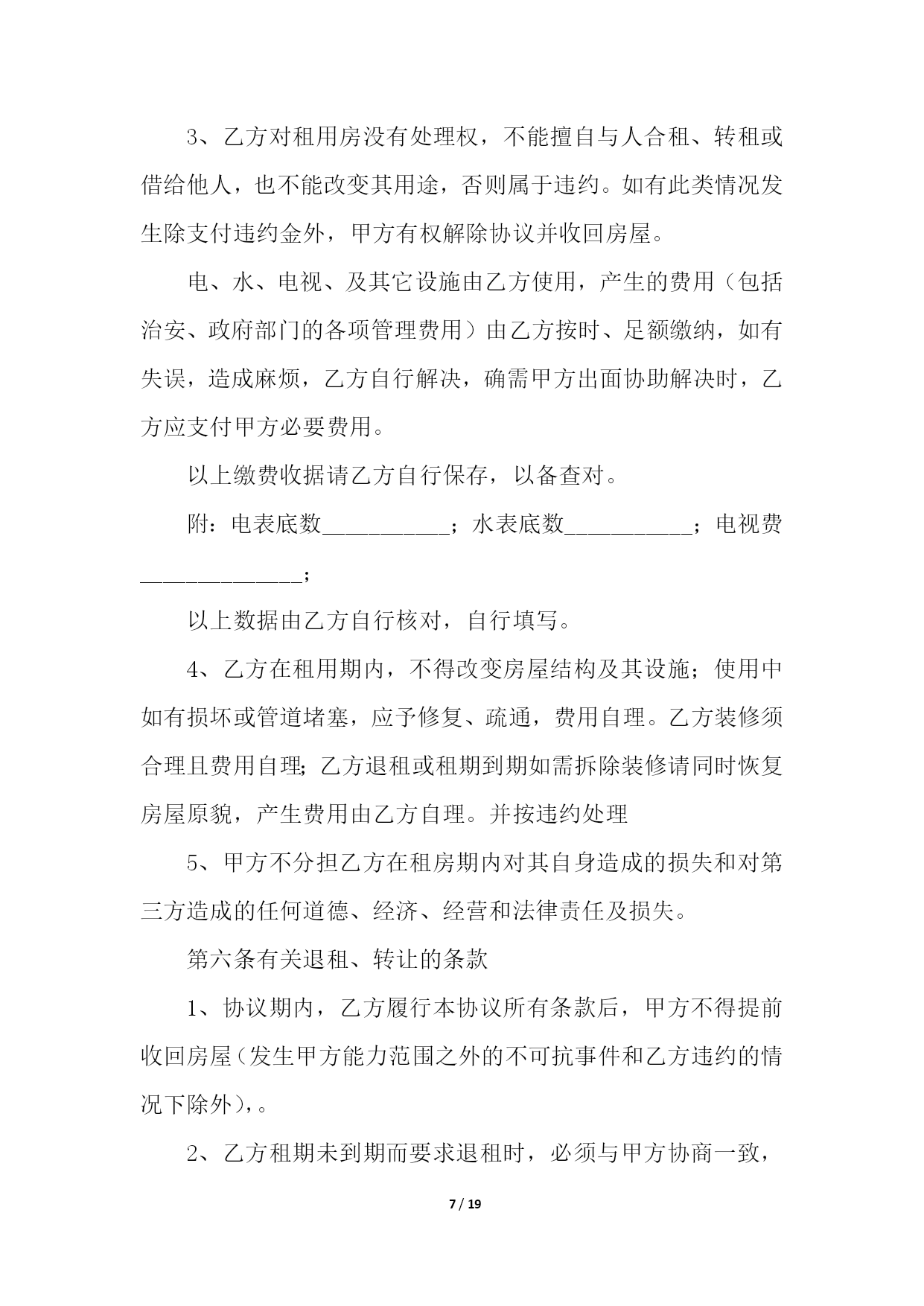 3、乙方对租用房没有处理权，不能擅自与人合租、转租或借给他人，也不能改变其用途，否则属于违约。如有此类情况发生除支付违约金外，甲方有权解除协议并收回房屋。

电、水、电视、及其它设施由乙方使用，产生的费用（包括治安、政府部门的各项管理费用）由乙方按时、足额缴纳，如有失误，造成麻烦，乙方自行解决，确需甲方出面协助解决时，乙方应支付甲方必要费用。

以上缴费收据请乙方自行保存，以备查对。

附：电表底数___________；水表底数___________；电视费______________；

以上数据由乙方自行核对，自行填写。

4、乙方在租用期内，不得改变房屋结构及其设施；使用中如有损坏或管道堵塞，应予修复、疏通，费用自理。乙方装修须合理且费用自理；乙方退租或租期到期如需拆除装修请同时恢复房屋原貌，产生费用由乙方自理。并按违约处理

5、甲方不分担乙方在租房期内对其自身造成的损失和对第三方造成的任何道德、经济、经营和法律责任及损失。

第六条有关退租、转让的条款

1、协议期内，乙方履行本协议所有条款后，甲方不得提前收回房屋（发生甲方能力范围之外的不可抗事件和乙方违约的情况下除外），。

2、乙方租期未到期而要求退租时，必须与甲方协商一致，

7 / 19